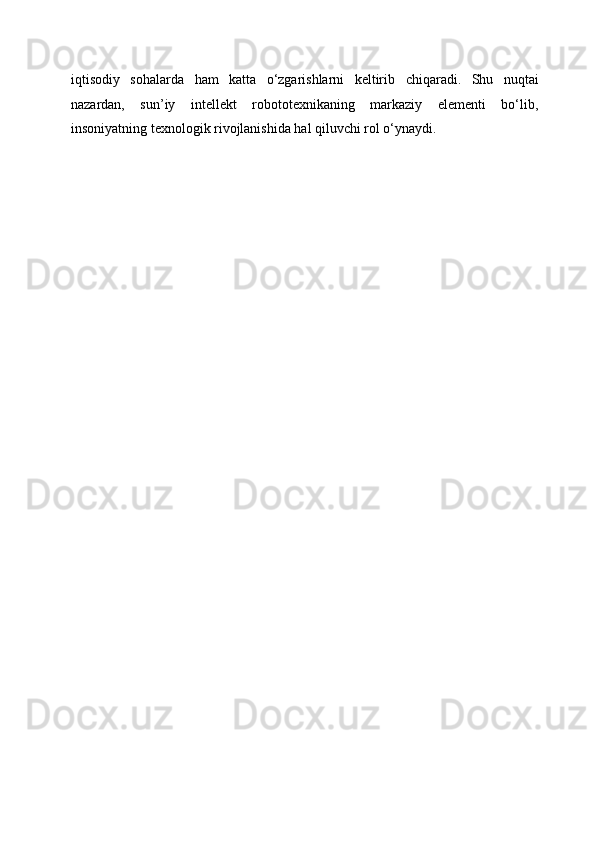 Docx.uz Docx.uz Docx.uz

iqtisodiy sohalarda ham katta o‘zgarishlarni keltirib chiqaradi. Shu nuqtai nazardan, sun’iy intellekt robototexnikaning markaziy elementi bo‘lib, insoniyatning texnologik rivojlanishida hal qiluvchi rol o‘ynaydi.

Docx.uz Docx.uz Docx.uz

Docx.uz Docx.uz Docx.uz

Docx.uz Docx.uz Docx.uz